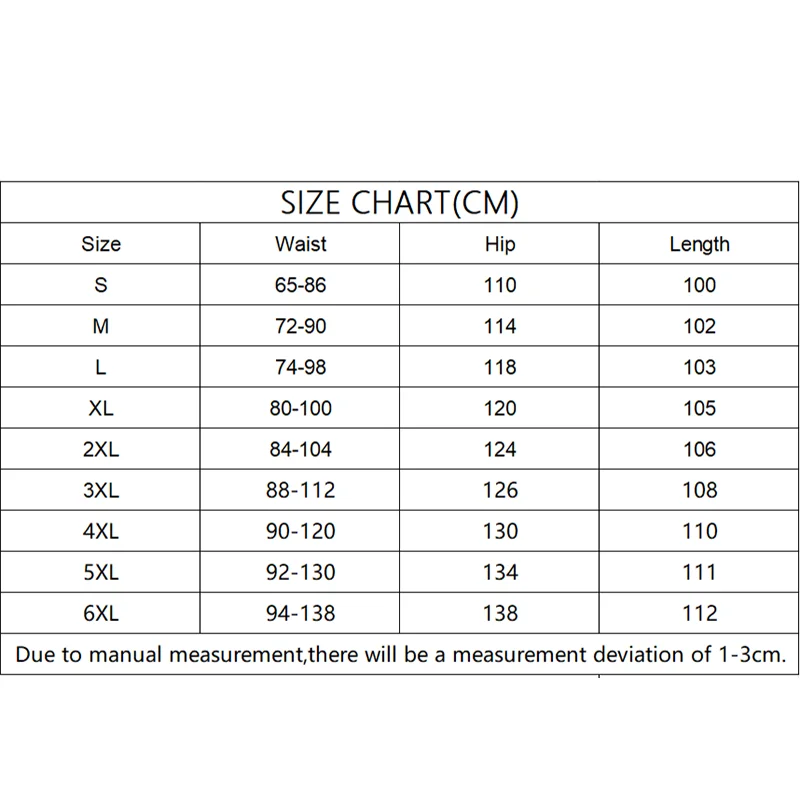 SIZE CHART(CM)

| Size | Waist | Hip | Length |
|---|---|---|---|
| S | 65-86 | 110 | 100 |
| M | 72-90 | 114 | 102 |
| L | 74-98 | 118 | 103 |
| XL | 80-100 | 120 | 105 |
| 2XL | 84-104 | 124 | 106 |
| 3XL | 88-112 | 126 | 108 |
| 4XL | 90-120 | 130 | 110 |
| 5XL | 92-130 | 134 | 111 |
| 6XL | 94-138 | 138 | 112 |

Due to manual measurement,there will be a measurement deviation of 1-3cm.